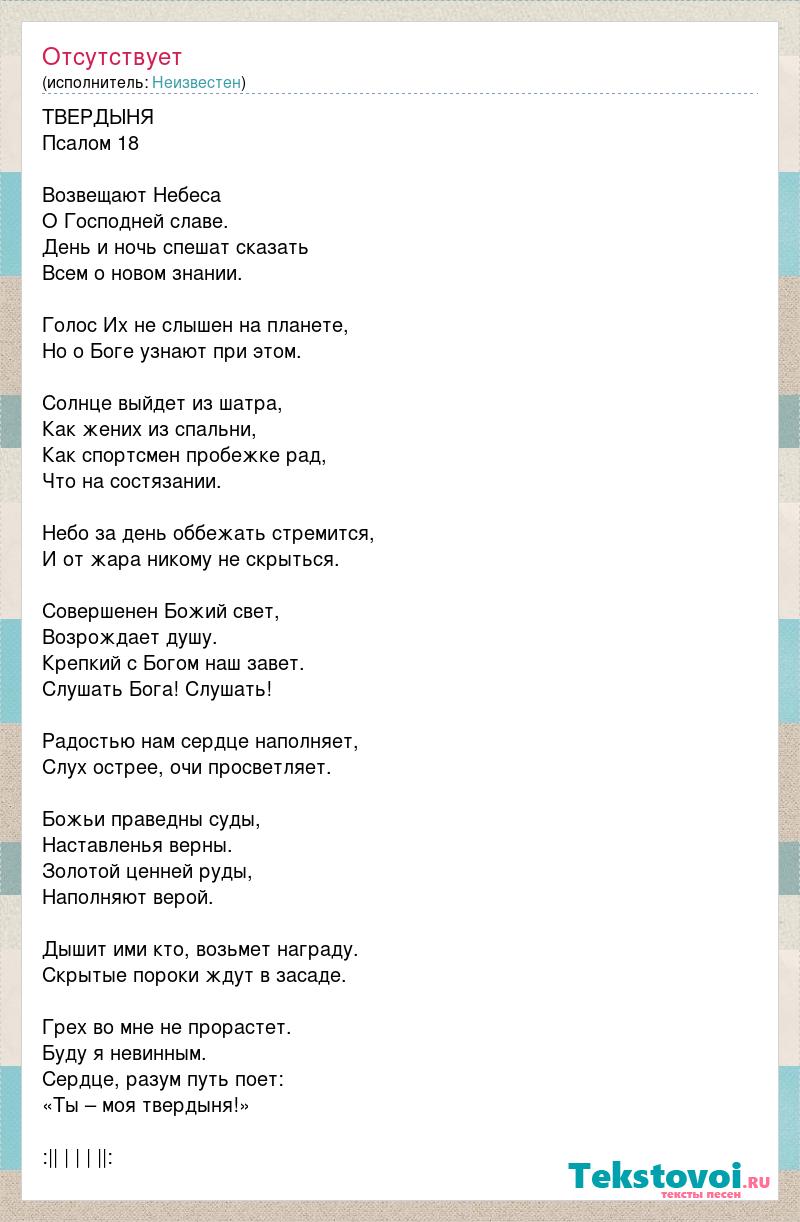 Отсутствует
(исполнитель: Неизвестен)

ТВЕРДЫНЯ
Псалом 18

Возвещают Небеса
О Господней славе.
День и ночь спешат сказать
Всем о новом знании.

Голос Их не слышен на планете,
Но о Боге узнают при этом.

Солнце выйдет из шатра,
Как жених из спальни,
Как спортсмен пробежке рад,
Что на состязании.

Небо за день оббежать стремится,
И от жара никому не скрыться.

Совершенен Божий свет,
Возрождает душу.
Крепкий с Богом наш завет.
Слушать Бога! Слушать!

Радостью нам сердце наполняет,
Слух острее, очи просветляет.

Божьи праведны суды,
Наставленья верны.
Золотой ценней руды,
Наполняют верой.

Дышит ими кто, возьмет награду.
Скрытые пороки ждут в засаде.

Грех во мне не прорастет.
Буду я невинным.
Сердце, разум путь поет:
«Ты – моя твердыня!»

:|| | | | ||:

Tekstovoi.ru
тексты песен